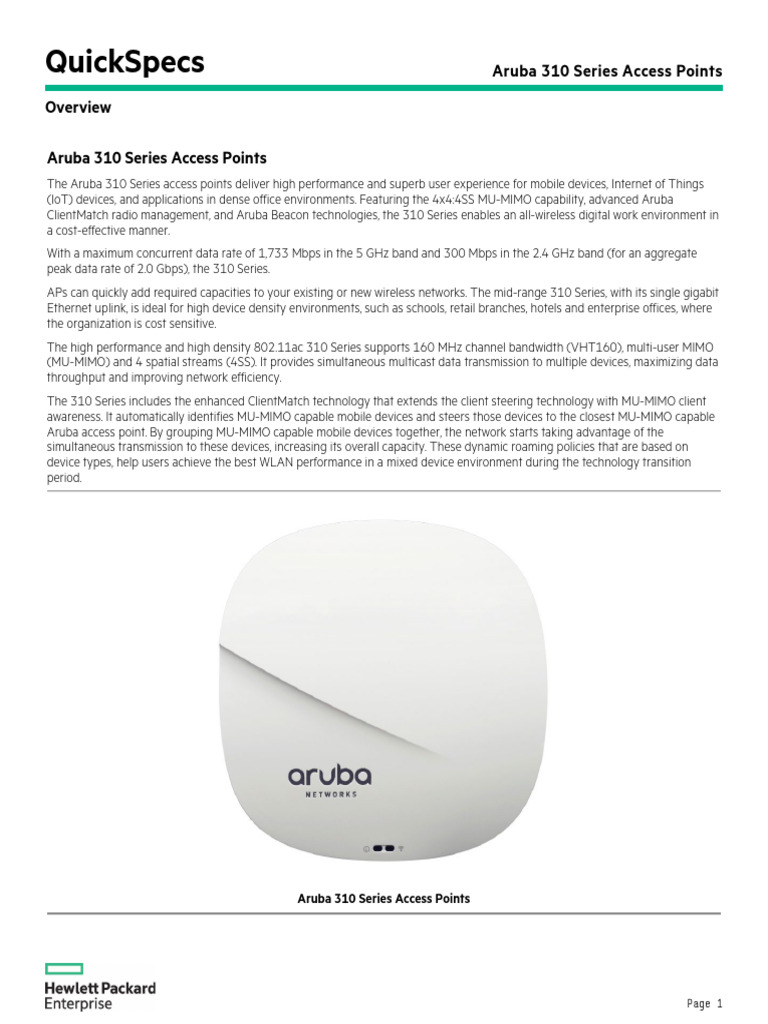 QuickSpecs

Aruba 310 Series Access Points

Overview

Aruba 310 Series Access Points

The Aruba 310 Series access points deliver high performance and superb user experience for mobile devices, Internet of Things (IoT) devices, and applications in dense office environments. Featuring the 4x4:4SS MU-MIMO capability, advanced Aruba ClientMatch radio management, and Aruba Beacon technologies, the 310 Series enables an all-wireless digital work environment in a cost-effective manner.

With a maximum concurrent data rate of 1,733 Mbps in the 5 GHz band and 300 Mbps in the 2.4 GHz band (for an aggregate peak data rate of 2.0 Gbps), the 310 Series.

APs can quickly add required capacities to your existing or new wireless networks. The mid-range 310 Series, with its single gigabit Ethernet uplink, is ideal for high device density environments, such as schools, retail branches, hotels and enterprise offices, where the organization is cost sensitive.

The high performance and high density 802.11ac 310 Series supports 160 MHz channel bandwidth (VHT160), multi-user MIMO (MU-MIMO) and 4 spatial streams (4SS). It provides simultaneous multicast data transmission to multiple devices, maximizing data throughput and improving network efficiency.

The 310 Series includes the enhanced ClientMatch technology that extends the client steering technology with MU-MIMO client awareness. It automatically identifies MU-MIMO capable mobile devices and steers those devices to the closest MU-MIMO capable Aruba access point. By grouping MU-MIMO capable mobile devices together, the network starts taking advantage of the simultaneous transmission to these devices, increasing its overall capacity. These dynamic roaming policies that are based on device types, help users achieve the best WLAN performance in a mixed device environment during the technology transition period.

aruba
NETWORKS

Aruba 310 Series Access Points

Hewlett Packard
Enterprise

Page 1